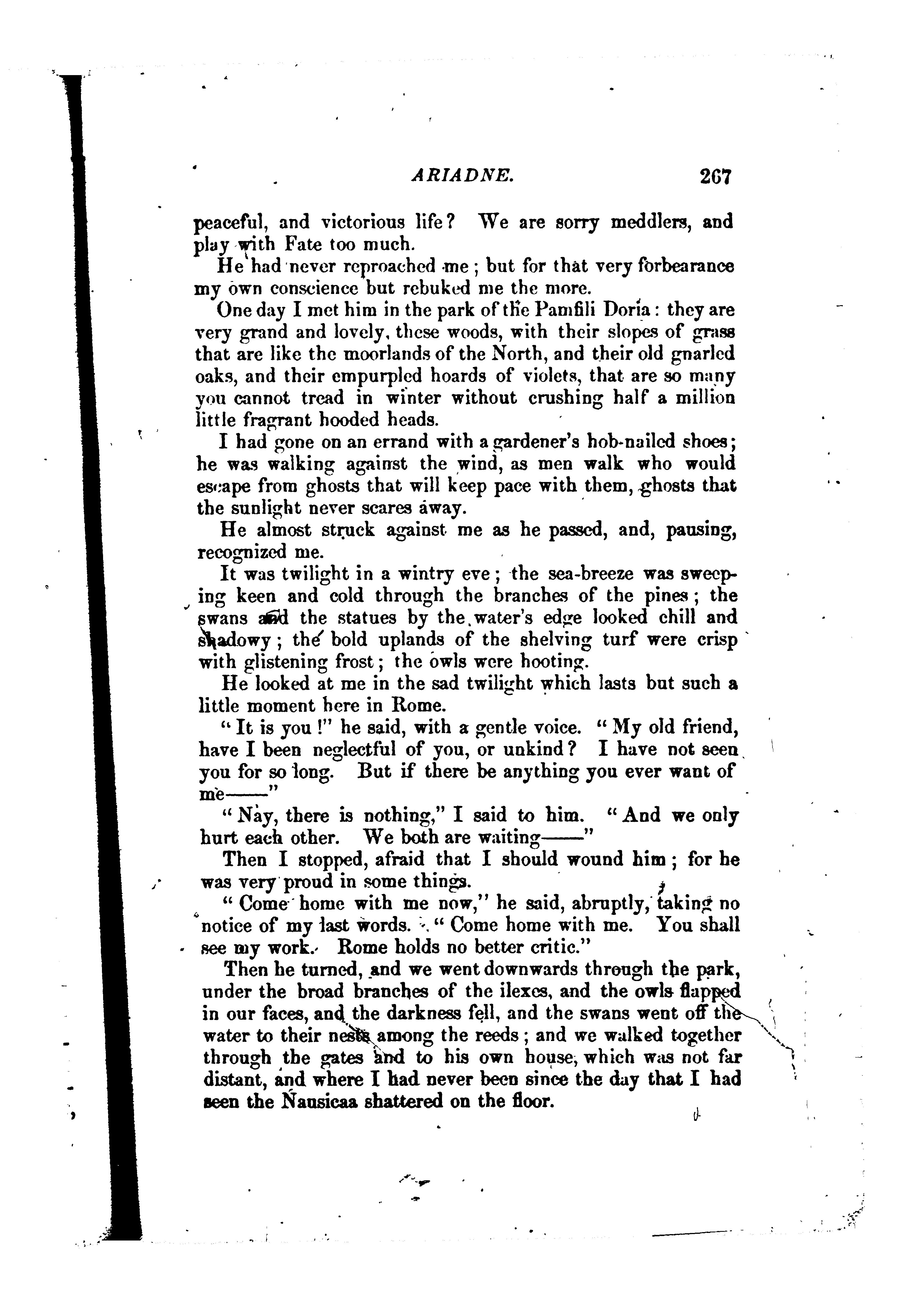 ARIADNE. 267

peaceful, and victorious life? We are sorry meddlers, and play with Fate too much.

He had never reproached me; but for that very forbearance my own conscience but rebuked me the more.

One day I met him in the park of the Pamfili Doria: they are very grand and lovely, these woods, with their slopes of grass that are like the moorlands of the North, and their old gnarled oaks, and their empurpled hoards of violets, that are so many you cannot tread in winter without crushing half a million little fragrant hooded heads.

I had gone on an errand with a gardener's hob-nailed shoes; he was walking against the wind, as men walk who would escape from ghosts that will keep pace with them, ghosts that the sunlight never scares away.

He almost struck against me as he passed, and, pausing, recognized me.

It was twilight in a wintry eve; the sea-breeze was sweeping keen and cold through the branches of the pines; the swans and the statues by the water's edge looked chill and shadowy; the bold uplands of the shelving turf were crisp with glistening frost; the owls were hooting.

He looked at me in the sad twilight which lasts but such a little moment here in Rome.

"It is you!" he said, with a gentle voice. "My old friend, have I been neglectful of you, or unkind? I have not seen you for so long. But if there be anything you ever want of me——"

"Nay, there is nothing," I said to him. "And we only hurt each other. We both are waiting——"

Then I stopped, afraid that I should wound him; for he was very proud in some things.

"Come home with me now," he said, abruptly, taking no notice of my last words. "Come home with me. You shall see my work. Rome holds no better critic."

Then he turned, and we went downwards through the park, under the broad branches of the ilexes, and the owls flapped in our faces, and the darkness fell, and the swans went off the water to their nests among the reeds; and we walked together through the gates and to his own house, which was not far distant, and where I had never been since the day that I had seen the Nausicaa shattered on the floor.